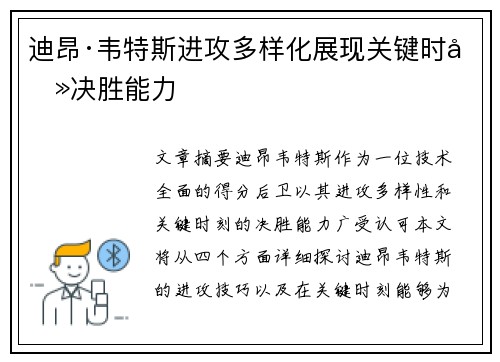 迪昂·韦特斯进攻多样化展现关键时å»决胜能力

文章摘要迪昂韦特斯作为一位技术全面的得分后卫以其进攻多样性和关键时刻的决胜能力广受认可本文将从四个方面详细探讨迪昂韦特斯的进攻技巧以及在关键时刻能够为